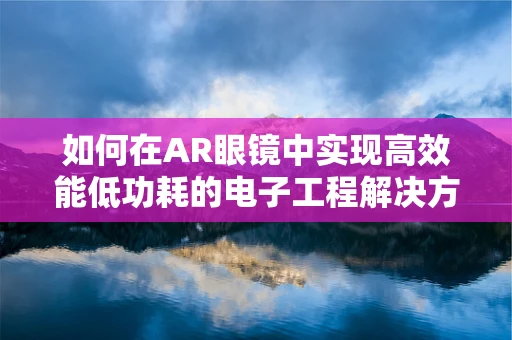 如何在AR眼镜中实现高效能低功耗的电子工程解决方